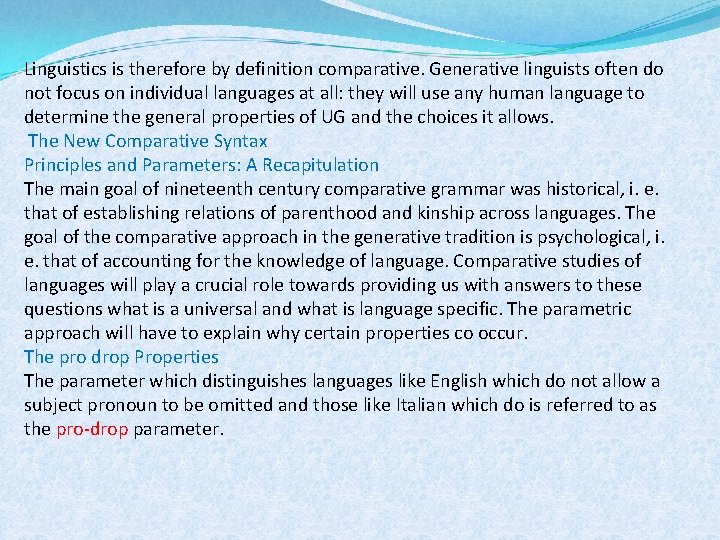 Linguistics is therefore by definition comparative. Generative linguists often do not focus on individual languages at all: they will use any human language to determine the general properties of UG and the choices it allows.

The New Comparative Syntax

Principles and Parameters: A Recapitulation

The main goal of nineteenth century comparative grammar was historical, i. e. that of establishing relations of parenthood and kinship across languages. The goal of the comparative approach in the generative tradition is psychological, i. e. that of accounting for the knowledge of language. Comparative studies of languages will play a crucial role towards providing us with answers to these questions what is a universal and what is language specific. The parametric approach will have to explain why certain properties co occur.

The pro drop Properties

The parameter which distinguishes languages like English which do not allow a subject pronoun to be omitted and those like Italian which do is referred to as the pro-drop parameter.